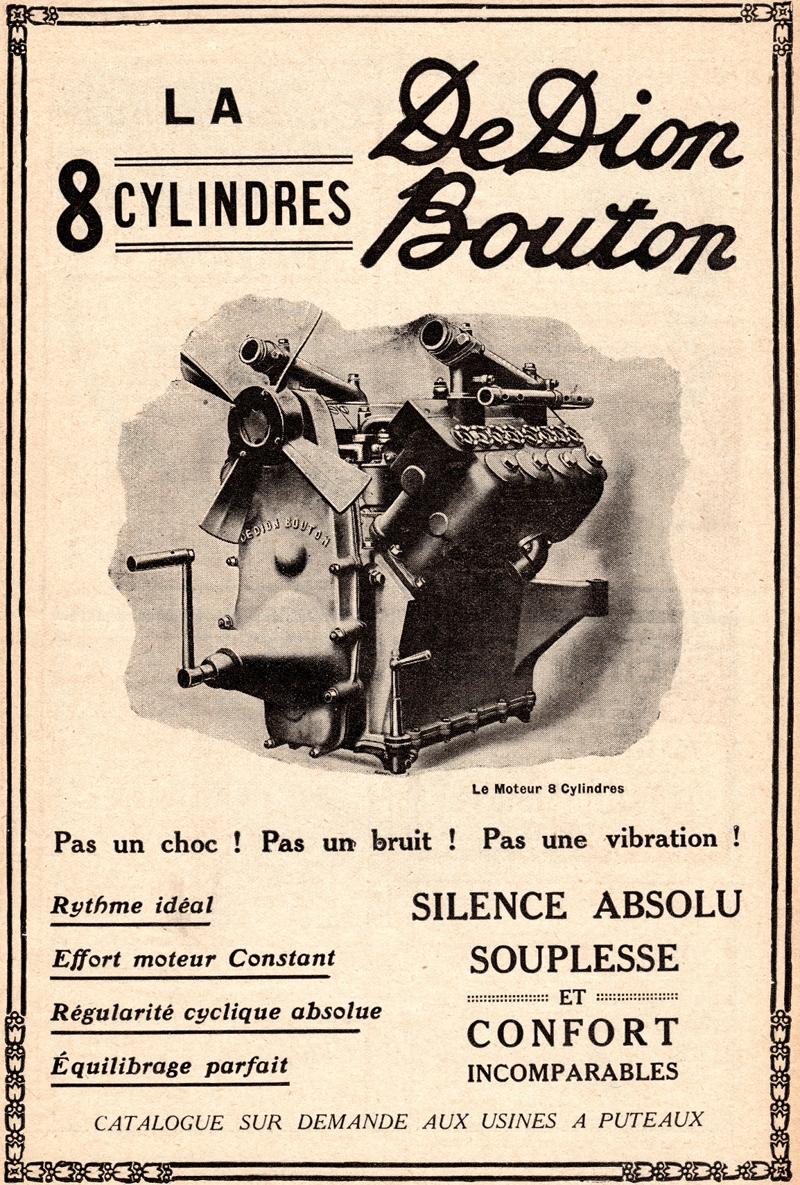 LA

8 CYLINDRES

De Dion Bouton

DE DION BOUTON

Le Moteur 8 Cylindres

Pas un choc ! Pas un bruit ! Pas une vibration !

Rythme idéal

Effort moteur Constant

Régularité cyclique absolue

Équilibrage parfait

SILENCE ABSOLU

SOUPLESSE

ET

CONFORT

INCOMPARABLES

CATALOGUE SUR DEMANDE AUX USINES A PUTEAUX